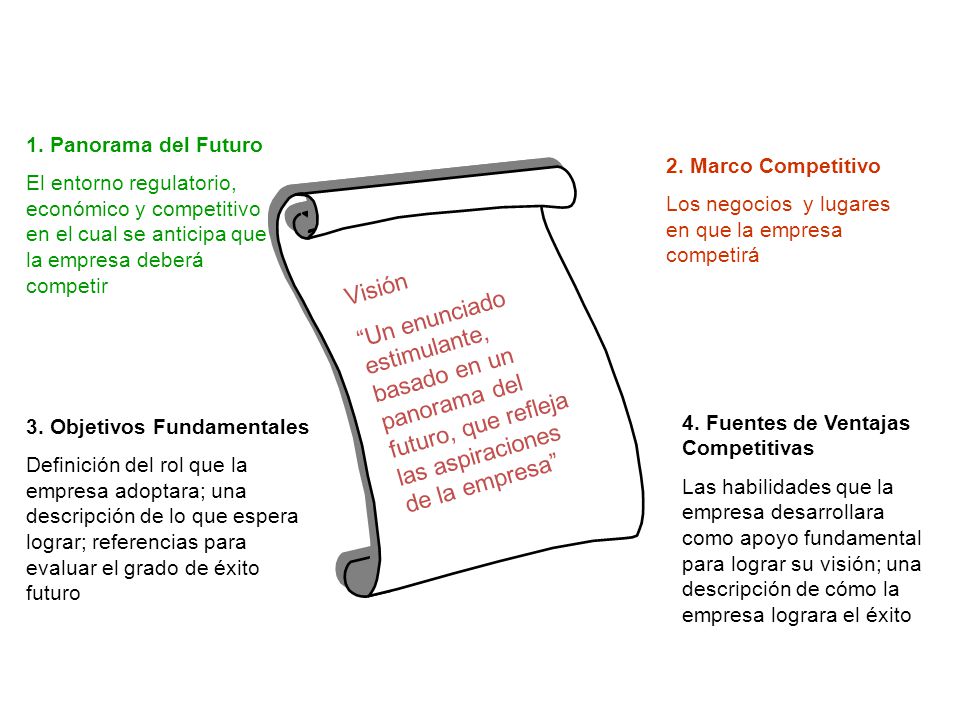 1. Panorama del Futuro

El entorno regulatorio, económico y competitivo en el cual se anticipa que la empresa deberá competir

2. Marco Competitivo

Los negocios y lugares en que la empresa competirá

Visión

“Un enunciado estimulante, basado en un panorama del futuro, que refleja las aspiraciones de la empresa”

3. Objetivos Fundamentales

Definición del rol que la empresa adoptara; una descripción de lo que espera lograr; referencias para evaluar el grado de éxito futuro

4. Fuentes de Ventajas Competitivas

Las habilidades que la empresa desarrollara como apoyo fundamental para lograr su visión; una descripción de cómo la empresa lograra el éxito